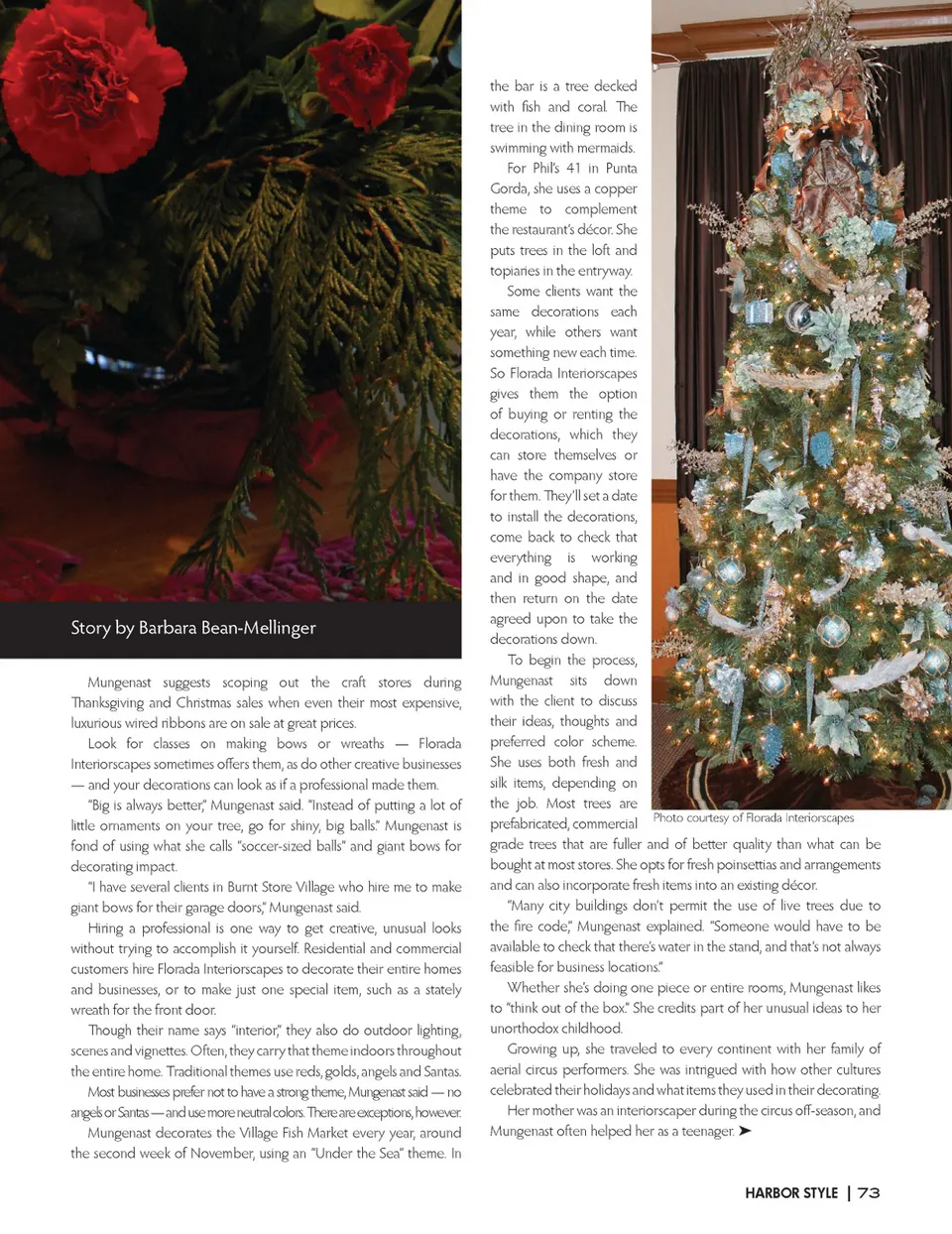 Story by Barbara Bean-Mellinger

Mungenast suggests scoping out the craft stores during Thanksgiving and Christmas sales when even their most expensive, luxurious wired ribbons are on sale at great prices.

Look for classes on making bows or wreaths — Florada Interiorscapes sometimes offers them, as do other creative businesses — and your decorations can look as if a professional made them.

"Big is always better," Mungenast said. "Instead of putting a lot of little ornaments on your tree, go for shiny, big balls." Mungenast is fond of using what she calls "soccer-sized balls" and giant bows for decorating impact.

"I have several clients in Burnt Store Village who hire me to make giant bows for their garage doors," Mungenast said.

Hiring a professional is one way to get creative, unusual looks without trying to accomplish it yourself. Residential and commercial customers hire Florada Interiorscapes to decorate their entire homes and businesses, or to make just one special item, such as a stately wreath for the front door.

Though their name says "interior," they also do outdoor lighting, scenes and vignettes. Often, they carry that theme indoors throughout the entire home. Traditional themes use reds, golds, angels and Santas.

Most businesses prefer not to have a strong theme, Mungenast said — no angels or Santas — and use more neutral colors. There are exceptions, however.

Mungenast decorates the Village Fish Market every year, around the second week of November, using an "Under the Sea" theme. In the bar is a tree decked with fish and coral. The tree in the dining room is swimming with mermaids.

For Phil's 41 in Punta Gorda, she uses a copper theme to complement the restaurant's décor. She puts trees in the loft and topiaries in the entryway.

Some clients want the same decorations each year, while others want something new each time. So Florada Interiorscapes gives them the option of buying or renting the decorations, which they can store themselves or have the company store for them. They'll set a date to install the decorations, come back to check that everything is working and in good shape, and then return on the date agreed upon to take the decorations down.

To begin the process, Mungenast sits down with the client to discuss their ideas, thoughts and preferred color scheme. She uses both fresh and silk items, depending on the job. Most trees are prefabricated, commercial grade trees that are fuller and of better quality than what can be bought at most stores. She opts for fresh poinsettias and arrangements and can also incorporate fresh items into an existing décor.

Photo courtesy of Florada Interiorscapes

"Many city buildings don't permit the use of live trees due to the fire code," Mungenast explained. "Someone would have to be available to check that there's water in the stand, and that's not always feasible for business locations."

Whether she's doing one piece or entire rooms, Mungenast likes to "think out of the box." She credits part of her unusual ideas to her unorthodox childhood.

Growing up, she traveled to every continent with her family of aerial circus performers. She was intrigued with how other cultures celebrated their holidays and what items they used in their decorating.

Her mother was an interiorscaper during the circus off-season, and Mungenast often helped her as a teenager. ➤

HARBOR STYLE | 73